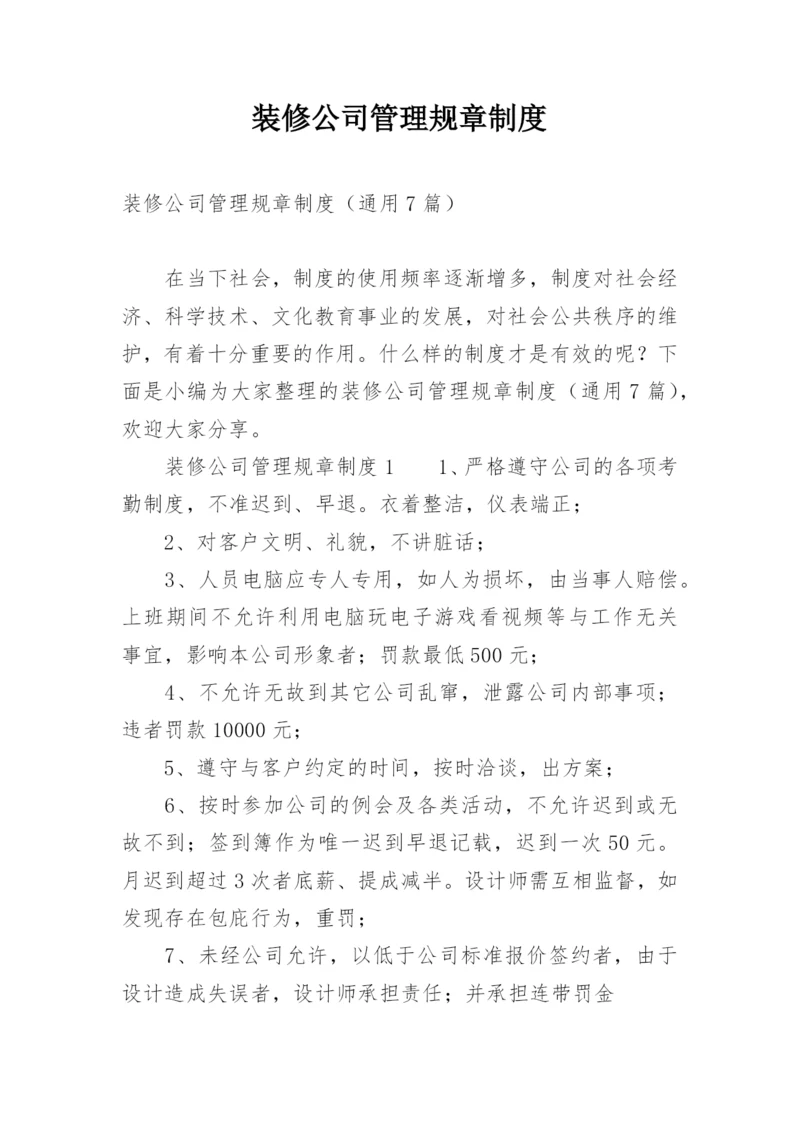 装修公司管理规章制度

装修公司管理规章制度（通用7篇）

在当下社会，制度的使用频率逐渐增多，制度对社会经济、科学技术、文化教育事业的发展，对社会公共秩序的维护，有着十分重要的作用。什么样的制度才是有效的呢？下面是小编为大家整理的装修公司管理规章制度（通用7篇），欢迎大家分享。

装修公司管理规章制度1　　1、严格遵守公司的各项考勤制度，不准迟到、早退。衣着整洁，仪表端正；

2、对客户文明、礼貌，不讲脏话；

3、人员电脑应专人专用，如人为损坏，由当事人赔偿。上班期间不允许利用电脑玩电子游戏看视频等与工作无关事宜，影响本公司形象者；罚款最低500元；

4、不允许无故到其它公司乱窜，泄露公司内部事项；违者罚款10000元；

5、遵守与客户约定的时间，按时洽谈，出方案；

6、按时参加公司的例会及各类活动，不允许迟到或无故不到；签到簿作为唯一迟到早退记载，迟到一次50元。月迟到超过3次者底薪、提成减半。设计师需互相监督，如发现存在包庇行为，重罚；

7、未经公司允许，以低于公司标准报价签约者，由于设计造成失误者，设计师承担责任；并承担连带罚金